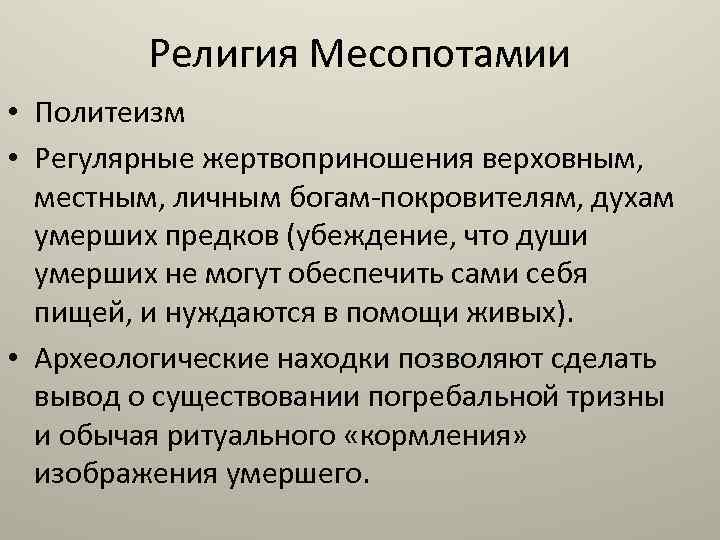 Религия Месопотамии

• Политеизм

• Регулярные жертвоприношения верховным, местным, личным богам-покровителям, духам умерших предков (убеждение, что души умерших не могут обеспечить сами себя пищей, и нуждаются в помощи живых).

• Археологические находки позволяют сделать вывод о существовании погребальной тризны и обычая ритуального «кормления» изображения умершего.